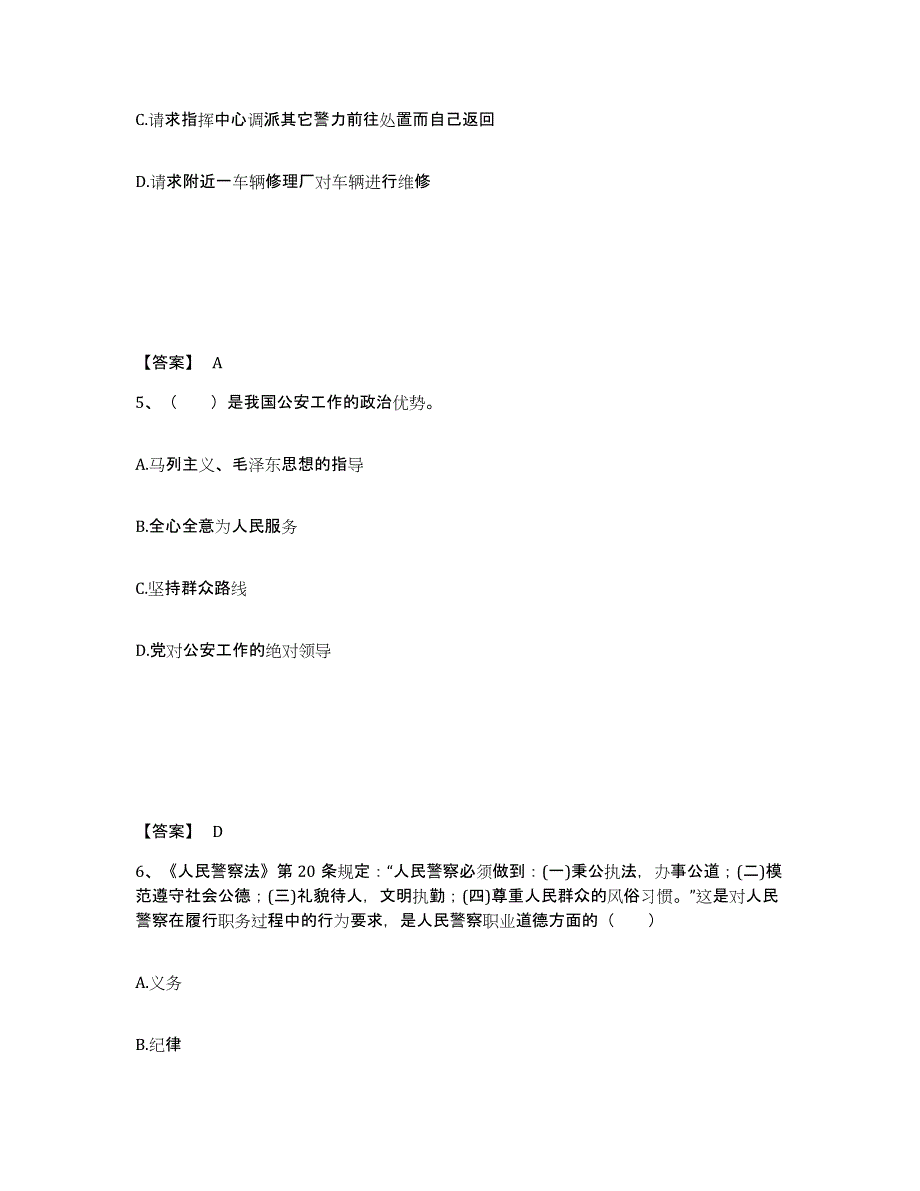 C.请求指挥中心调派其它警力前往处置而自己返回

D.请求附近一车辆修理厂对车辆进行维修

【答案】 A

5、（ ）是我国公安工作的政治优势。

A.马列主义、毛泽东思想的指导

B.全心全意为人民服务

C.坚持群众路线

D.党对公安工作的绝对领导

【答案】 D

6、《人民警察法》第 20 条规定：“人民警察必须做到：(一)秉公执法，办事公道；(二)模范遵守社会公德；(三)礼貌待人，文明执勤；(四)尊重人民群众的风俗习惯。”这是对人民警察在履行职务过程中的行为要求，是人民警察职业道德方面的（ ）

A.义务

B.纪律